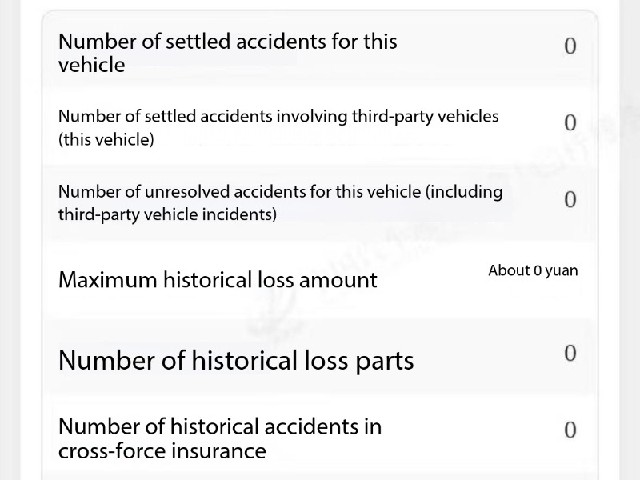 Number of settled accidents for this vehicle
0

Number of settled accidents involving third-party vehicles (this vehicle)
0

Number of unresolved accidents for this vehicle (including third-party vehicle incidents)
0

Maximum historical loss amount
About 0 yuan

Number of historical loss parts
0

Number of historical accidents in cross-force insurance
0